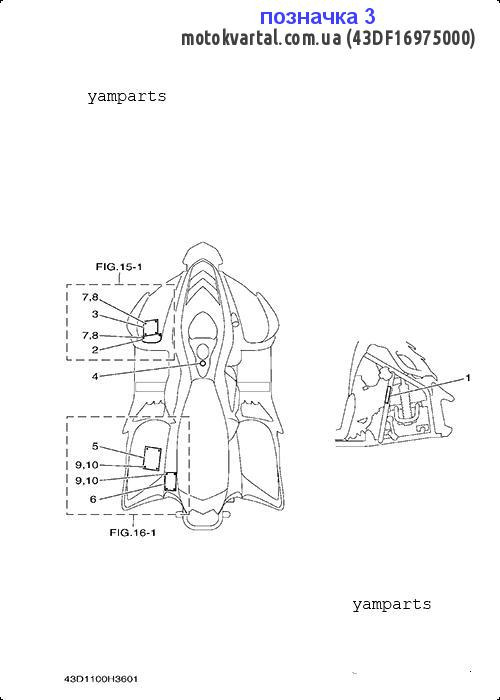 позначка 3
motokvartal.com.ua (43DF16975000)

yamparts

FIG.15-1

7,8
3
7,8
2
4

5
9,10
9,10
6

FIG.16-1

1

yamparts

43D1100H3601